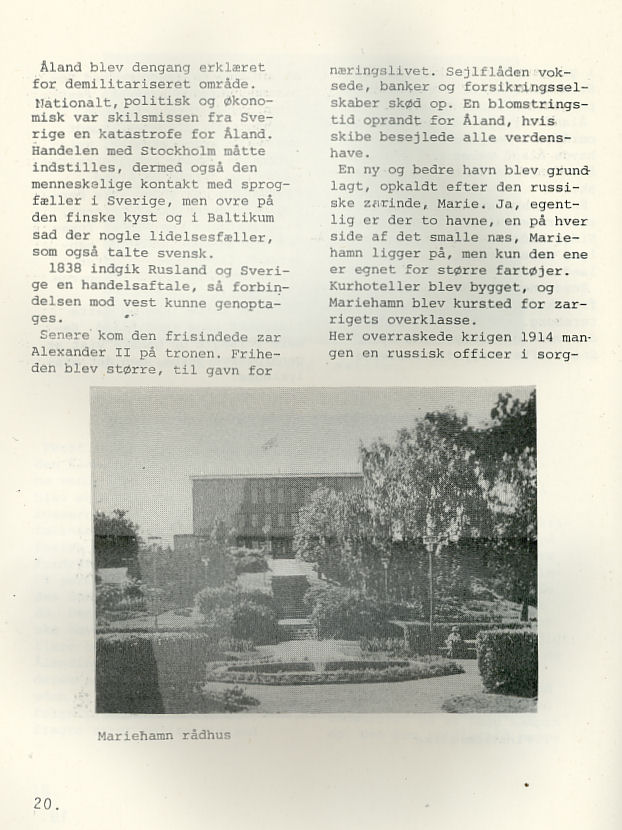 Åland blev dengang erklæret for demilitariseret område.
Nationalt, politisk og økonomisk var skilsmissen fra Sverige en katastrofe for Åland. Handelen med Stockholm måtte indstilles, dermed også den menneskelige kontakt med sprogfæller i Sverige, men ovre på den finske kyst og i Baltikum sad der nogle lidelsesfæller, som også talte svensk.
1838 indgik Rusland og Sverige en handelsaftale, så forbindelsen mod vest kunne genoptages.
Senere kom den frisindede zar Alexander II på tronen. Friheden blev større, til gavn for

næringslivet. Sejlflåden voksede, banker og forsikringsselskaber skød op. En blomstringstid oprandt for Åland, hvis skibe besejlede alle verdenshave.
En ny og bedre havn blev grundlagt, opkaldt efter den russiske zarinde, Marie. Ja, egentlig er der to havne, en på hver side af det smalle næs, Mariehamn ligger på, men kun den ene er egnet for større fartøjer. Kurhoteller blev bygget, og Mariehamn blev kursted for zarrigets overklasse.
Her overraskede krigen 1914 mangen en russisk officer i sorg-

Mariehamn rådhus

20.